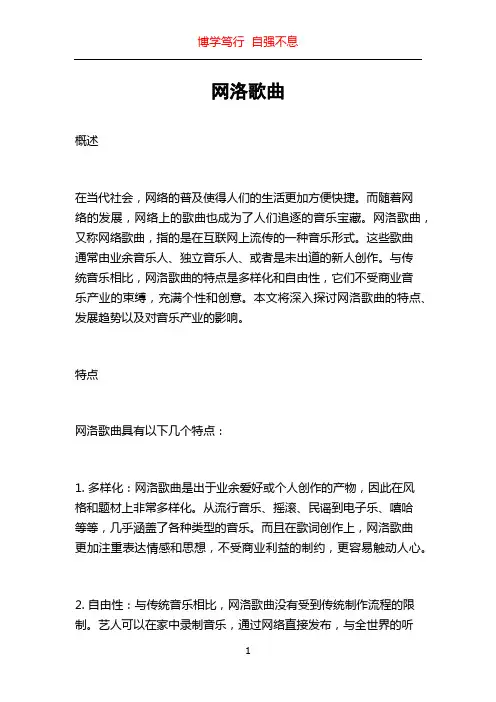 博学笃行 自强不息

网洛歌曲

概述

在当代社会，网络的普及使得人们的生活更加方便快捷。而随着网络的发展，网络上的歌曲也成为了人们追逐的音乐宝藏。网洛歌曲，又称网络歌曲，指的是在互联网上流传的一种音乐形式。这些歌曲通常由业余音乐人、独立音乐人、或者是未出道的新人创作。与传统音乐相比，网洛歌曲的特点是多样化和自由性，它们不受商业音乐产业的束缚，充满个性和创意。本文将深入探讨网洛歌曲的特点、发展趋势以及对音乐产业的影响。

特点

网洛歌曲具有以下几个特点：

1. 多样化：网洛歌曲是出于业余爱好或个人创作的产物，因此在风格和题材上非常多样化。从流行音乐、摇滚、民谣到电子乐、嘻哈等等，几乎涵盖了各种类型的音乐。而且在歌词创作上，网洛歌曲更加注重表达情感和思想，不受商业利益的制约，更容易触动人心。

2. 自由性：与传统音乐相比，网洛歌曲没有受到传统制作流程的限制。艺人可以在家中录制音乐，通过网络直接发布，与全世界的听

1